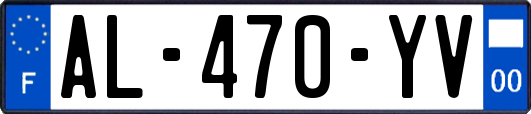 F

AL-470-YV

00